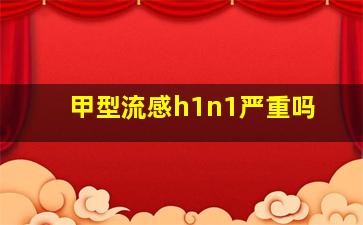 甲型流感h1n1严重吗